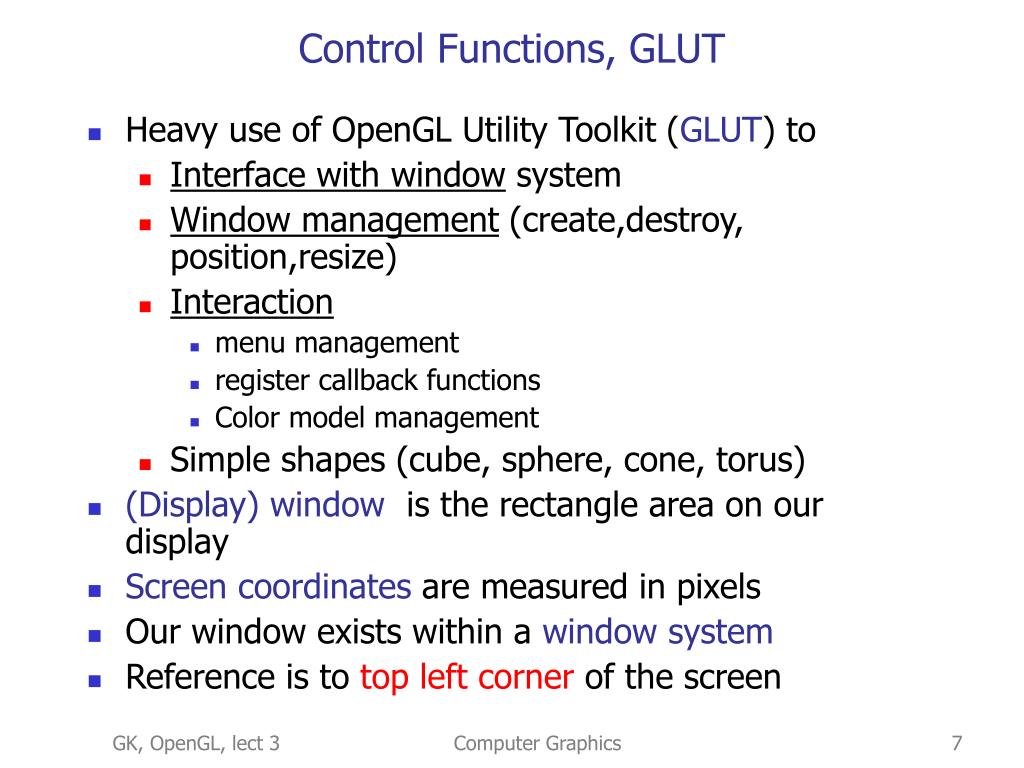 Control Functions, GLUT

- Heavy use of OpenGL Utility Toolkit (GLUT) to
  - Interface with window system
  - Window management (create,destroy, position,resize)
  - Interaction
    - menu management
    - register callback functions
    - Color model management
  - Simple shapes (cube, sphere, cone, torus)
- (Display) window is the rectangle area on our display
- Screen coordinates are measured in pixels
- Our window exists within a window system
- Reference is to top left corner of the screen

GK, OpenGL, lect 3
Computer Graphics
7